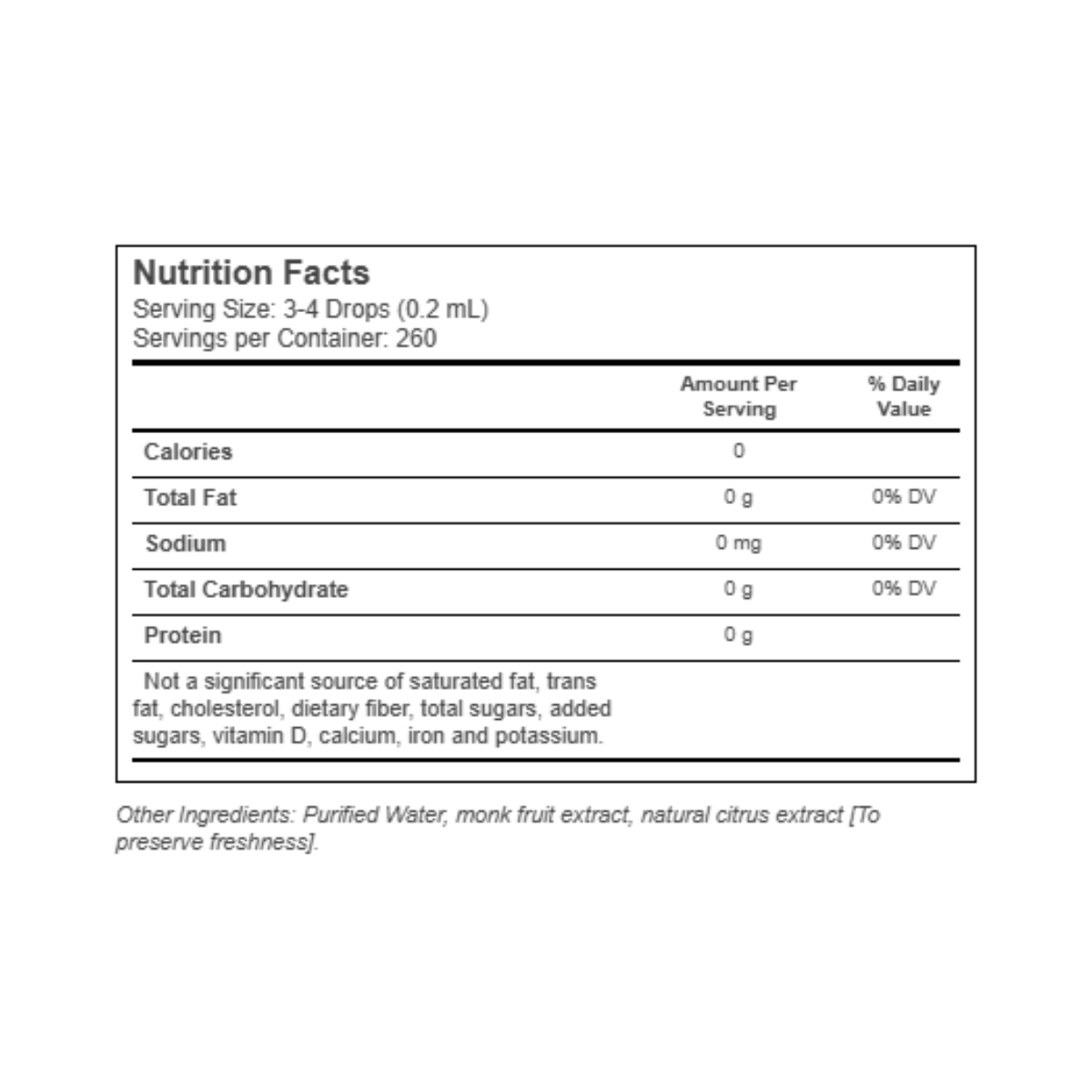 Nutrition Facts
Serving Size: 3-4 Drops (0.2 mL)
Servings per Container: 260

| | Amount Per Serving | % Daily Value |
|---|---|---|
| Calories | 0 | |
| Total Fat | 0 g | 0% DV |
| Sodium | 0 mg | 0% DV |
| Total Carbohydrate | 0 g | 0% DV |
| Protein | 0 g | |

Not a significant source of saturated fat, trans fat, cholesterol, dietary fiber, total sugars, added sugars, vitamin D, calcium, iron and potassium.

Other Ingredients: Purified Water, monk fruit extract, natural citrus extract [To preserve freshness].